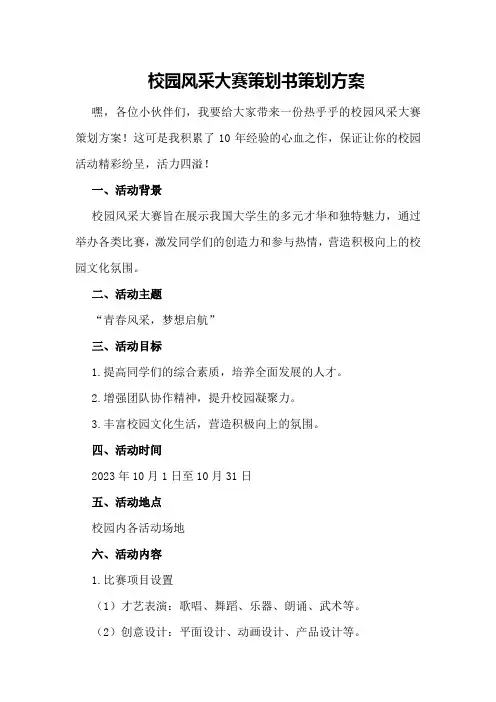 校园风采大赛策划书策划方案

嘿，各位小伙伴们，我要给大家带来一份热乎乎的校园风采大赛策划方案！这可是我积累了10年经验的心血之作，保证让你的校园活动精彩纷呈，活力四溢！

一、活动背景

校园风采大赛旨在展示我国大学生的多元才华和独特魅力，通过举办各类比赛，激发同学们的创造力和参与热情，营造积极向上的校园文化氛围。

二、活动主题

“青春风采，梦想启航”

三、活动目标

1.提高同学们的综合素质，培养全面发展的人才。

2.增强团队协作精神，提升校园凝聚力。

3.丰富校园文化生活，营造积极向上的氛围。

四、活动时间

2023年10月1日至10月31日

五、活动地点

校园内各活动场地

六、活动内容

1.比赛项目设置

（1）才艺表演：歌唱、舞蹈、乐器、朗诵、武术等。

（2）创意设计：平面设计、动画设计、产品设计等。